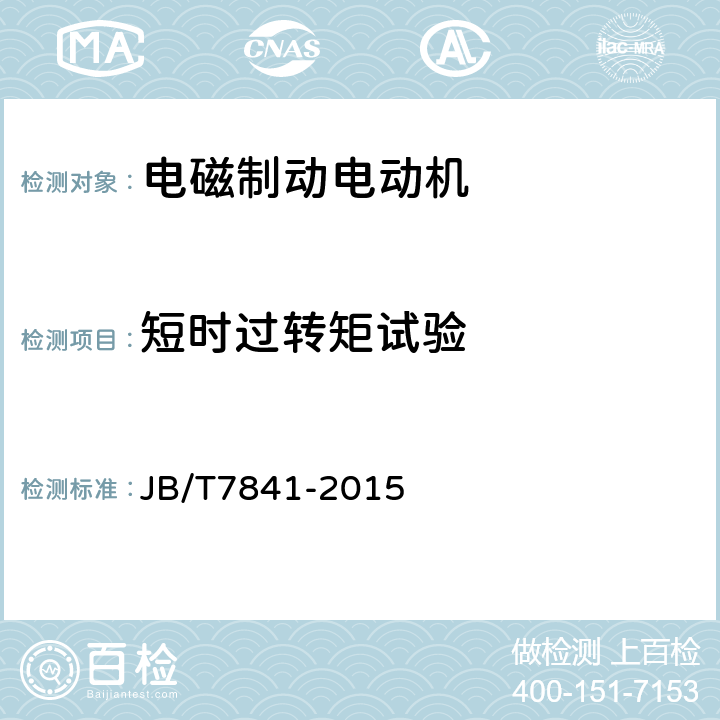 MA CNAS AL ilac-MRA

检测对象： 电磁制动电动机

检测项目： 短时过转矩试验

检测标准： JB/T7841-2015

百检
Baijiantest.com

做检测 上百检
400-151-7153